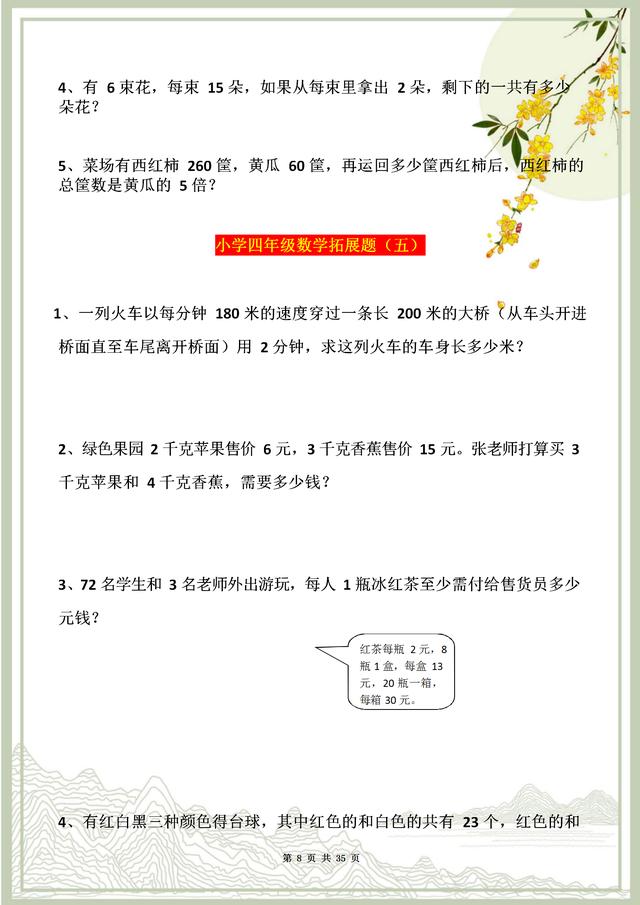 4、有 6 束花，每束 15 朵，如果从每束里拿出 2 朵，剩下的一共有多少朵花？

5、菜场有西红柿 260 筐，黄瓜 60 筐，再运回多少筐西红柿后，西红柿的总筐数是黄瓜的 5 倍？

小学四年级数学拓展题（五）

1、一列火车以每分钟 180 米的速度穿过一条长 200 米的大桥（从车头开进桥面直至车尾离开桥面）用 2 分钟，求这列火车的车身长多少米？

2、绿色果园 2 千克苹果售价 6 元，3 千克香蕉售价 15 元。张老师打算买 3 千克苹果和 4 千克香蕉，需要多少钱？

3、72 名学生和 3 名老师外出游玩，每人 1 瓶冰红茶至少需付给售货员多少元钱？

红茶每瓶 2 元，8 瓶 1 盒，每盒 13 元，20 瓶一箱，每箱 30 元。

4、有红白黑三种颜色得台球，其中红色的和白色的共有 23 个，红色的和

第 8 页 共 35 页